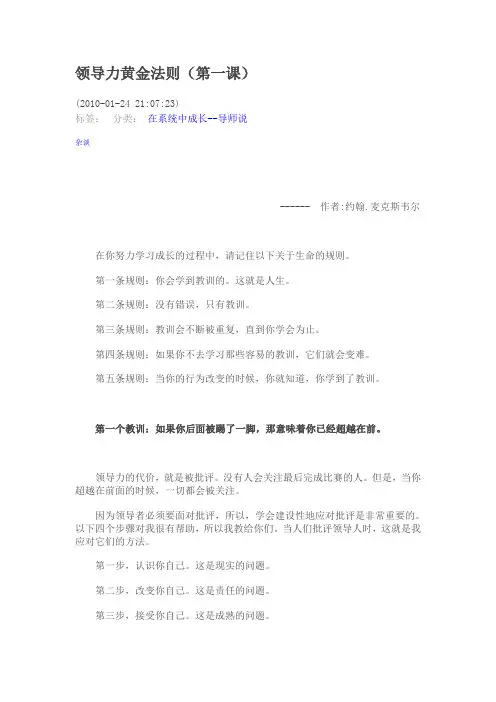 领导力黄金法则（第一课）

(2010-01-24 21:07:23)
标签： 分类： 在系统中成长--导师说

杂谈

------ 作者:约翰.麦克斯韦尔

在你努力学习成长的过程中，请记住以下关于生命的规则。

第一条规则：你会学到教训的。这就是人生。

第二条规则：没有错误，只有教训。

第三条规则：教训会不断被重复，直到你学会为止。

第四条规则：如果你不去学习那些容易的教训，它们就会变难。

第五条规则：当你的行为改变的时候，你就知道，你学到了教训。

第一个教训：如果你后面被踢了一脚，那意味着你已经超越在前。

领导力的代价，就是被批评。没有人会关注最后完成比赛的人。但是，当你超越在前面的时候，一切都会被关注。

因为领导者必须要面对批评，所以，学会建设性地应对批评是非常重要的。以下四个步骤对我很有帮助，所以我教给你们，当人们批评领导人时，这就是我应对它们的方法。

第一步，认识你自己。这是现实的问题。

第二步，改变你自己。这是责任的问题。

第三步，接受你自己。这是成熟的问题。